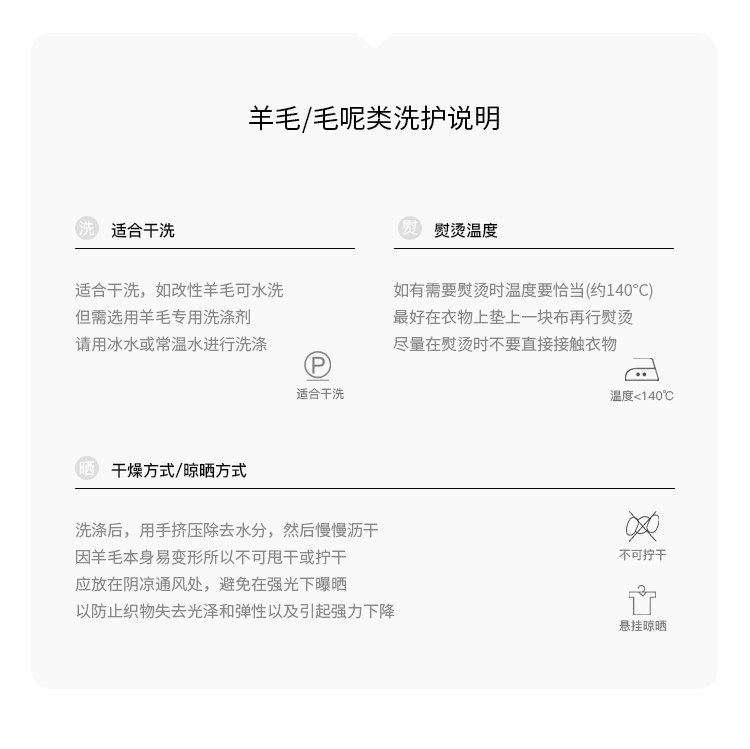 羊毛/毛呢类洗护说明

洗 适合干洗

适合干洗，如改性羊毛可水洗
但需选用羊毛专用洗涤剂
请用冰水或常温水进行洗涤

P
适合干洗

熨 熨烫温度

如有需要熨烫时温度要恰当(约140°C)
最好在衣物上垫上一块布再行熨烫
尽量在熨烫时不要直接接触衣物

温度<140℃

晒 干燥方式/晾晒方式

洗涤后，用手挤压除去水分，然后慢慢沥干
因羊毛本身易变形所以不可甩干或拧干
应放在阴凉通风处，避免在强光下曝晒
以防止织物失去光泽和弹性以及引起强力下降

不可拧干

悬挂晾晒